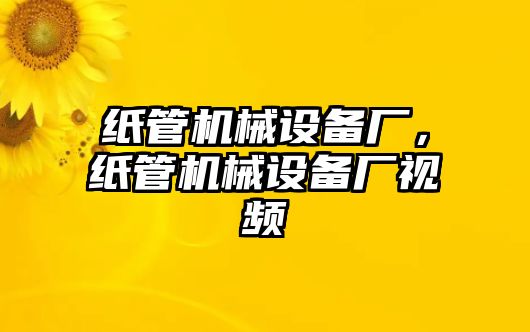 纸管机械设备厂，纸管机械设备厂视频